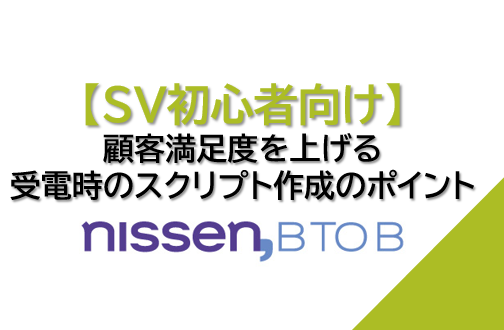 【SV初心者向け】
顧客満足度を上げる
受電時のスクリプト作成のポイント

nissen, BTOB